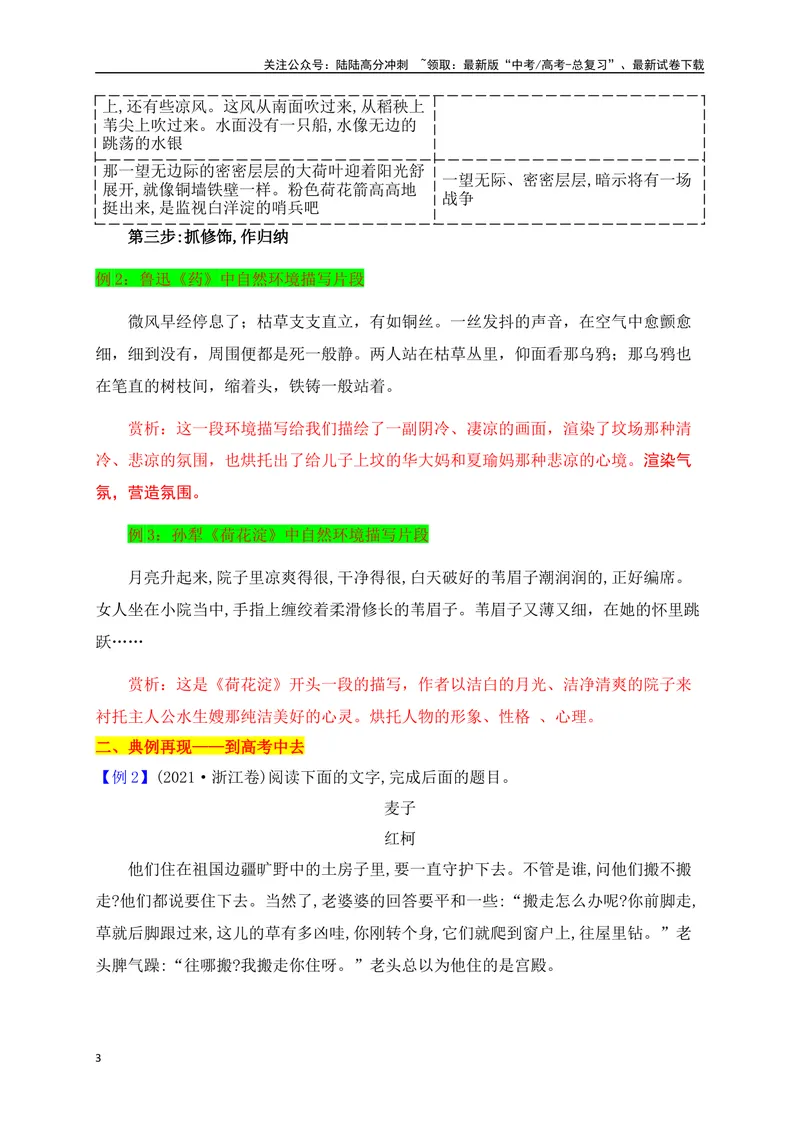 关注公众号：陆陆高分冲刺 ~领取：最新版“中考/高考-总复习”、最新试卷下载

| 上,还有些凉风。这风从南面吹过来,从稻秧上苇尖上吹过来。水面没有一只船,水像无边的跳荡的水银 |  |
|---|---|
| 那一望无边际的密密层层的大荷叶迎着阳光舒展开,就像铜墙铁壁一样。粉色荷花箭高高地挺出来,是监视白洋淀的哨兵吧 | 一望无际、密密层层,暗示将有一场战争 |

第三步:抓修饰,作归纳

例2：鲁迅《药》中自然环境描写片段

微风早经停息了；枯草支支直立，有如铜丝。一丝发抖的声音，在空气中愈颤愈细，细到没有，周围便都是死一般静。两人站在枯草丛里，仰面看那乌鸦；那乌鸦也在笔直的树枝间，缩着头，铁铸一般站着。

赏析：这一段环境描写给我们描绘了一副阴冷、凄凉的画面，渲染了坟场那种清冷、悲凉的氛围，也烘托出了给儿子上坟的华大妈和夏瑜妈那种悲凉的心境。渲染气氛，营造氛围。

例3：孙犁《荷花淀》中自然环境描写片段

月亮升起来,院子里凉爽得很,干净得很,白天破好的苇眉子潮润润的,正好编席。女人坐在小院当中,手指上缠绞着柔滑修长的苇眉子。苇眉子又薄又细，在她的怀里跳跃……

赏析：这是《荷花淀》开头一段的描写，作者以洁白的月光、洁净清爽的院子来衬托主人公水生嫂那纯洁美好的心灵。烘托人物的形象、性格 、心理。

二、典例再现——到高考中去

【例2】(2021·浙江卷)阅读下面的文字,完成后面的题目。

麦子

红柯

他们住在祖国边疆旷野中的土房子里,要一直守护下去。不管是谁,问他们搬不搬走?他们都说要住下去。当然了,老婆婆的回答要平和一些:“搬走怎么办呢?你前脚走,草就后脚跟过来,这儿的草有多凶哇,你刚转个身,它们就爬到窗户上,往屋里钻。”老头脾气躁:“往哪搬?我搬走你住呀。”老头总以为他住的是宫殿。

3